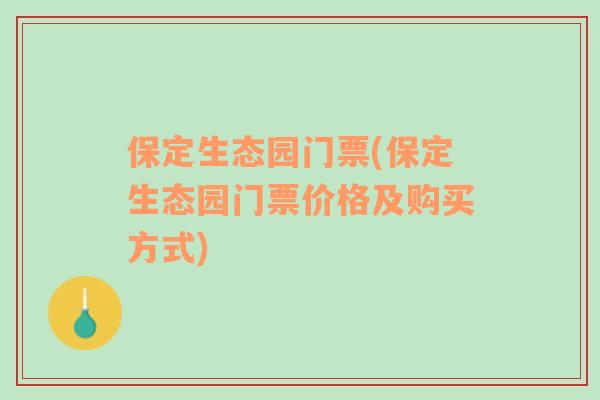 保定生态园门票(保定生态园门票价格及购买方式)